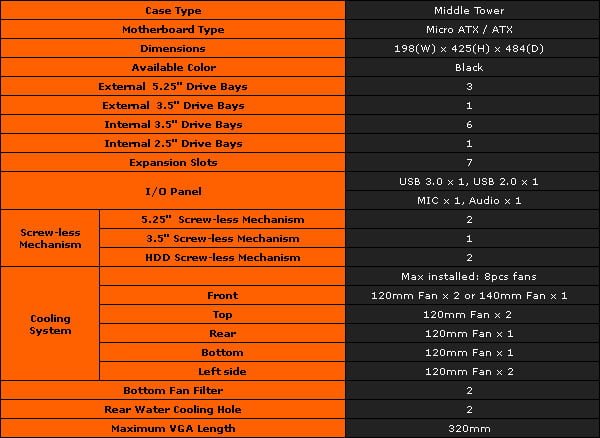 | | | |
|---|---|---|
| Case Type | | Middle Tower |
| Motherboard Type | | Micro ATX / ATX |
| Dimensions | | 198(W) x 425(H) x 484(D) |
| Available Color | | Black |
| External 5.25" Drive Bays | | 3 |
| External 3.5" Drive Bays | | 1 |
| Internal 3.5" Drive Bays | | 6 |
| Internal 2.5" Drive Bays | | 1 |
| Expansion Slots | | 7 |
| I/O Panel | | USB 3.0 x 1, USB 2.0 x 1 |
| | | MIC x 1, Audio x 1 |
| Screw-less Mechanism | 5.25" Screw-less Mechanism | 2 |
| | 3.5" Screw-less Mechanism | 1 |
| | HDD Screw-less Mechanism | 2 |
| Cooling System | | Max installed: 8pcs fans |
| | Front | 120mm Fan x 2 or 140mm Fan x 1 |
| | Top | 120mm Fan x 2 |
| | Rear | 120mm Fan x 1 |
| | Bottom | 120mm Fan x 1 |
| | Left side | 120mm Fan x 2 |
| Bottom Fan Filter | | 2 |
| Rear Water Cooling Hole | | 2 |
| Maximum VGA Length | | 320mm |